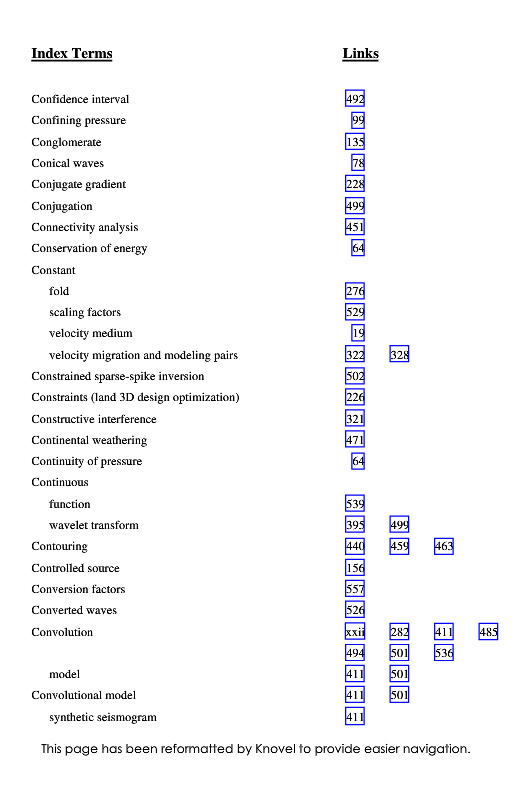 | Index Terms | Links | | | |
|---|---|---|---|---|
| Confidence interval | 492 | | | |
| Confining pressure | 99 | | | |
| Conglomerate | 135 | | | |
| Conical waves | 78 | | | |
| Conjugate gradient | 228 | | | |
| Conjugation | 499 | | | |
| Connectivity analysis | 451 | | | |
| Conservation of energy | 64 | | | |
| Constant | | | | |
| fold | 276 | | | |
| scaling factors | 529 | | | |
| velocity medium | 19 | | | |
| velocity migration and modeling pairs | 322 | 328 | | |
| Constrained sparse-spike inversion | 502 | | | |
| Constraints (land 3D design optimization) | 226 | | | |
| Constructive interference | 321 | | | |
| Continental weathering | 471 | | | |
| Continuity of pressure | 64 | | | |
| Continuous | | | | |
| function | 539 | | | |
| wavelet transform | 395 | 499 | | |
| Contouring | 440 | 459 | 463 | |
| Controlled source | 156 | | | |
| Conversion factors | 557 | | | |
| Converted waves | 526 | | | |
| Convolution | xxii | 282 | 411 | 485 |
| | 494 | 501 | 536 | |
| model | 411 | 501 | | |
| Convolutional model | 411 | 501 | | |
| synthetic seismogram | 411 | | | |

This page has been reformatted by Knovel to provide easier navigation.